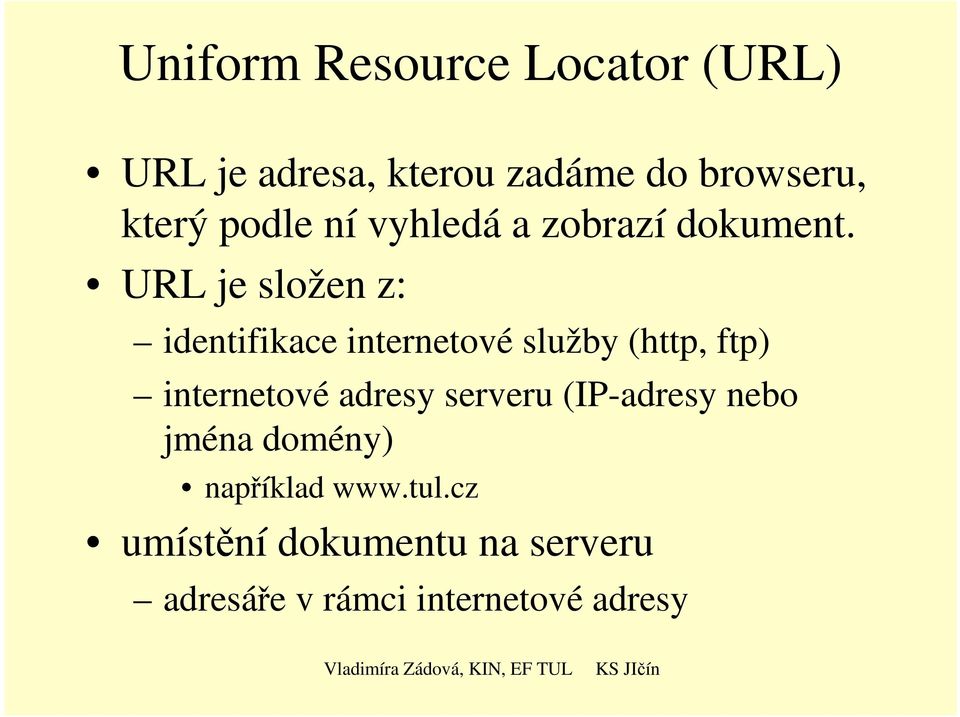 Uniform Resource Locator (URL)

• URL je adresa, kterou zadáme do browseru, který podle ní vyhledá a zobrazí dokument.
• URL je složen z:
– identifikace internetové služby (http, ftp)
– internetové adresy serveru (IP-adresy nebo jména domény)
• například www.tul.cz
• umístění dokumentu na serveru
– adresáře v rámci internetové adresy

Vladimíra Zádová, KIN, EF TUL KS JIčín